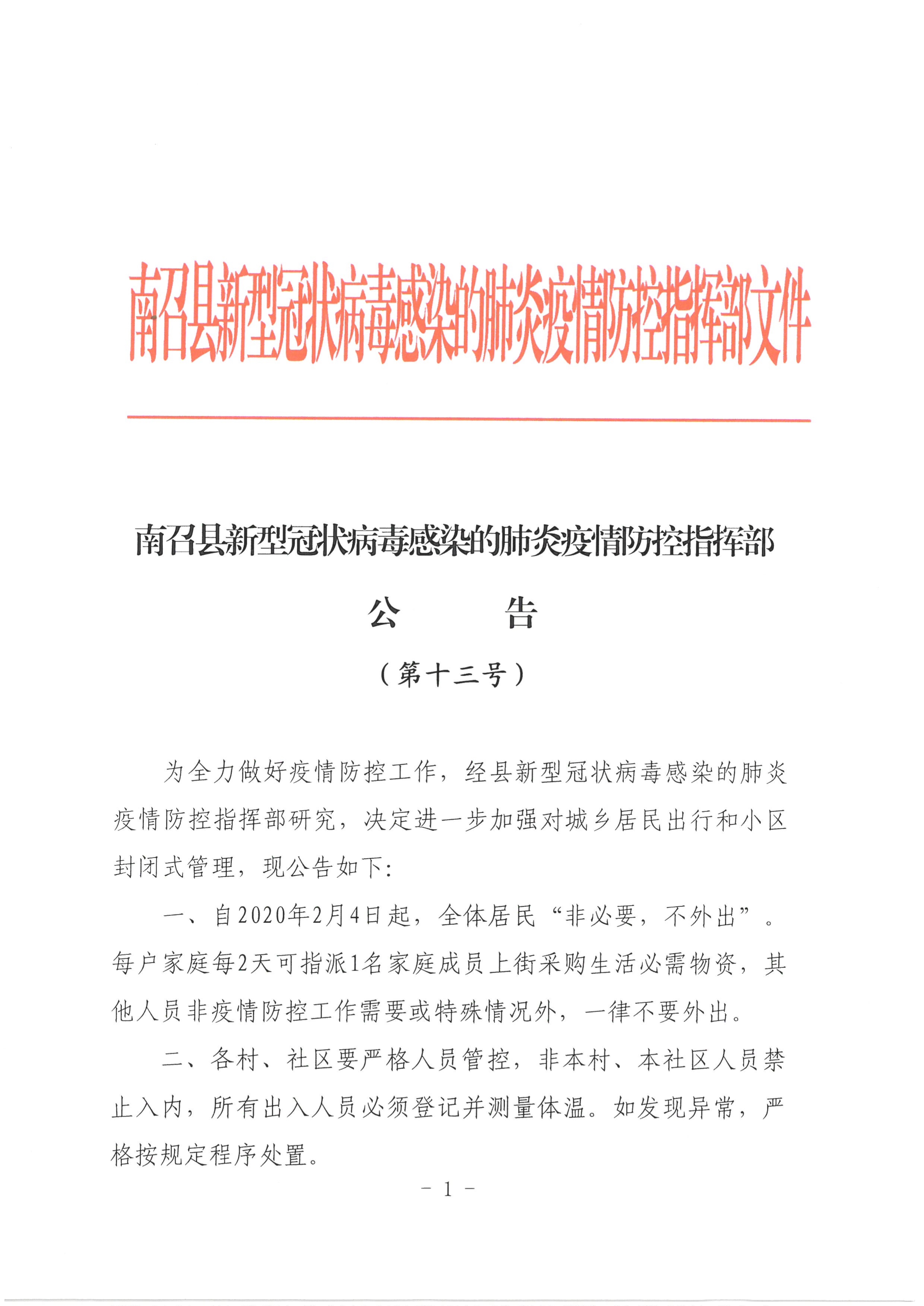 南召县新型冠状病毒感染的肺炎疫情防控指挥部文件

南召县新型冠状病毒感染的肺炎疫情防控指挥部

公　　告

（第十三号）

为全力做好疫情防控工作，经县新型冠状病毒感染的肺炎疫情防控指挥部研究，决定进一步加强对城乡居民出行和小区封闭式管理，现公告如下:

一、自2020年2月4日起，全体居民“非必要，不外出”。每户家庭每2天可指派1名家庭成员上街采购生活必需物资，其他人员非疫情防控工作需要或特殊情况外，一律不要外出。

二、各村、社区要严格人员管控，非本村、本社区人员禁止入内，所有出入人员必须登记并测量体温。如发现异常，严格按规定程序处置。

- 1 -